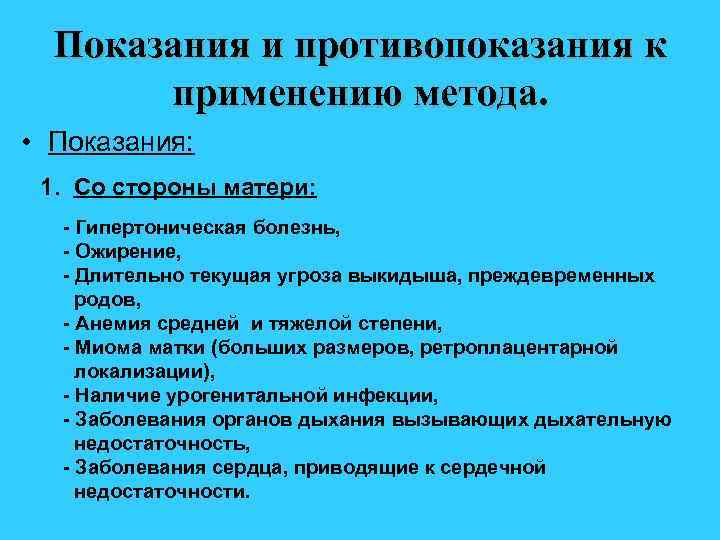 Показания и противопоказания к применению метода.

• Показания:

1. Со стороны матери:

- Гипертоническая болезнь,
- Ожирение,
- Длительно текущая угроза выкидыша, преждевременных родов,
- Анемия средней и тяжелой степени,
- Миома матки (больших размеров, ретроплацентарной локализации),
- Наличие урогенитальной инфекции,
- Заболевания органов дыхания вызывающих дыхательную недостаточность,
- Заболевания сердца, приводящие к сердечной недостаточности.